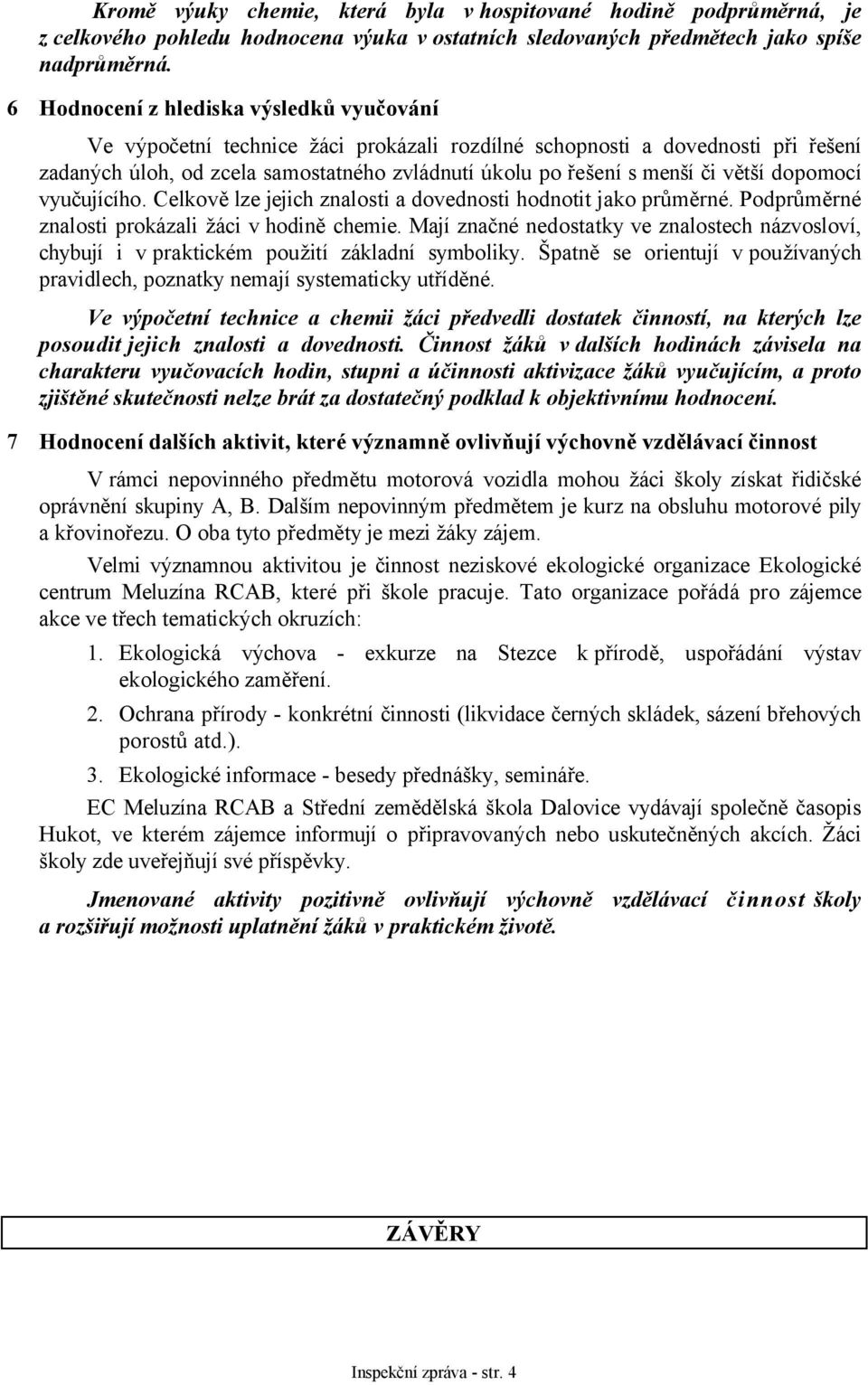 Kromě výuky chemie, která byla v hospitované hodině podprůměrná, je z celkového pohledu hodnocena výuka v ostatních sledovaných předmětech jako spíše nadprůměrná.

6 Hodnocení z hlediska výsledků vyučování

Ve výpočetní technice žáci prokázali rozdílné schopnosti a dovednosti při řešení zadaných úloh, od zcela samostatného zvládnutí úkolu po řešení s menší či větší dopomocí vyučujícího. Celkově lze jejich znalosti a dovednosti hodnotit jako průměrné. Podprůměrné znalosti prokázali žáci v hodině chemie. Mají značné nedostatky ve znalostech názvosloví, chybují i v praktickém použití základní symboliky. Špatně se orientují v používaných pravidlech, poznatky nemají systematicky utříděné.

Ve výpočetní technice a chemii žáci předvedli dostatek činností, na kterých lze posoudit jejich znalosti a dovednosti. Činnost žáků v dalších hodinách závisela na charakteru vyučovacích hodin, stupni a účinnosti aktivizace žáků vyučujícím, a proto zjištěné skutečnosti nelze brát za dostatečný podklad k objektivnímu hodnocení.

7 Hodnocení dalších aktivit, které významně ovlivňují výchovně vzdělávací činnost

V rámci nepovinného předmětu motorová vozidla mohou žáci školy získat řidičské oprávnění skupiny A, B. Dalším nepovinným předmětem je kurz na obsluhu motorové pily a křovinořezu. O oba tyto předměty je mezi žáky zájem.

Velmi významnou aktivitou je činnost neziskové ekologické organizace Ekologické centrum Meluzína RCAB, které při škole pracuje. Tato organizace pořádá pro zájemce akce ve třech tematických okruzích:

1. Ekologická výchova - exkurze na Stezce k přírodě, uspořádání výstav ekologického zaměření.

2. Ochrana přírody - konkrétní činnosti (likvidace černých skládek, sázení břehových porostů atd.).

3. Ekologické informace - besedy přednášky, semináře.

EC Meluzína RCAB a Střední zemědělská škola Dalovice vydávají společně časopis Hukot, ve kterém zájemce informují o připravovaných nebo uskutečněných akcích. Žáci školy zde uveřejňují své příspěvky.

Jmenované aktivity pozitivně ovlivňují výchovně vzdělávací činnost školy a rozšiřují možnosti uplatnění žáků v praktickém životě.

ZÁVĚRY

Inspekční zpráva - str. 4